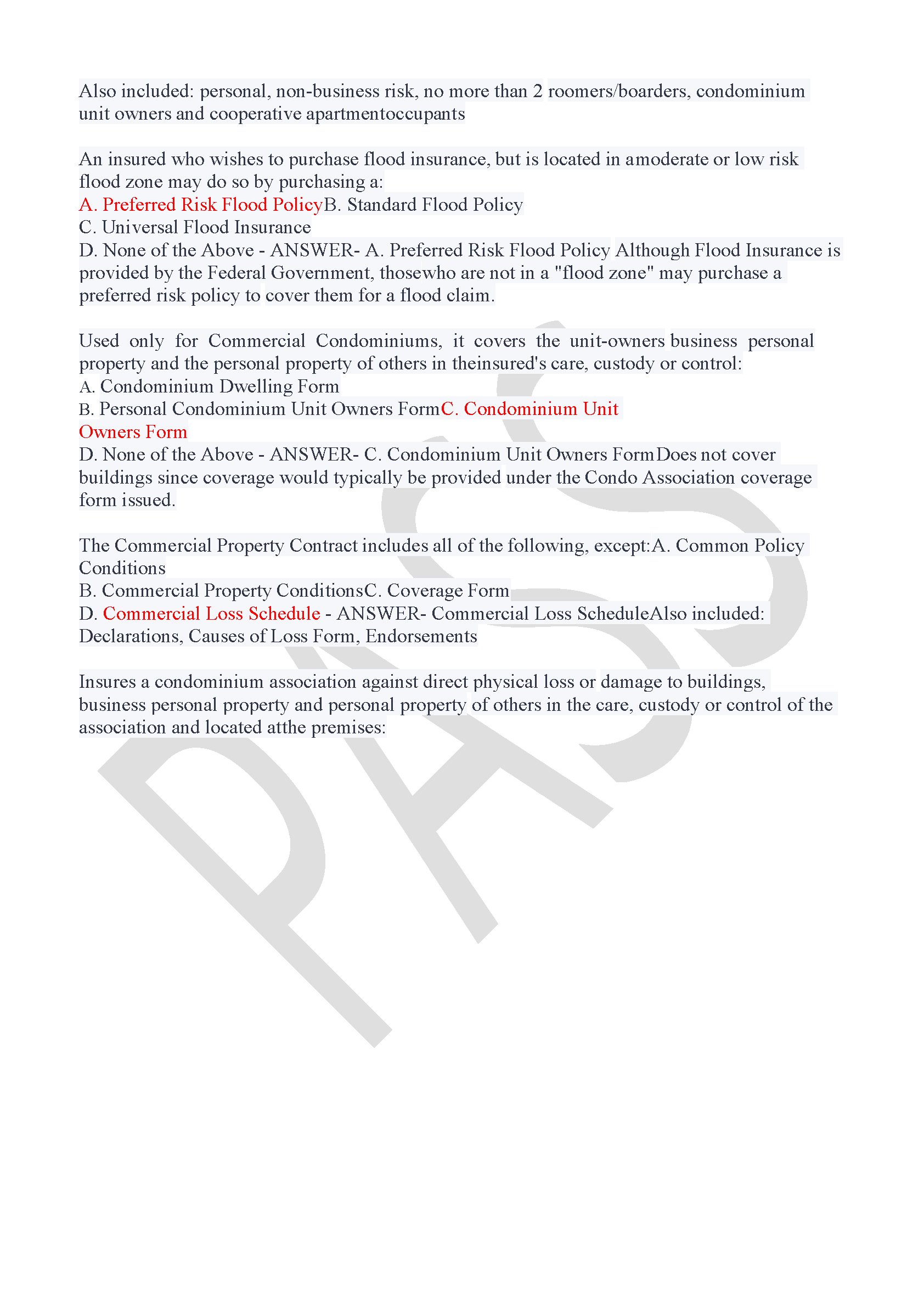 Also included: personal, non-business risk, no more than 2 roomers/boarders, condominium unit owners and cooperative apartmentoccupants

An insured who wishes to purchase flood insurance, but is located in amoderate or low risk flood zone may do so by purchasing a:
A. Preferred Risk Flood PolicyB. Standard Flood Policy
C. Universal Flood Insurance
D. None of the Above - ANSWER- A. Preferred Risk Flood Policy Although Flood Insurance is provided by the Federal Government, thosewho are not in a "flood zone" may purchase a preferred risk policy to cover them for a flood claim.

Used only for Commercial Condominiums, it covers the unit-owners business personal property and the personal property of others in theinsured's care, custody or control:
A. Condominium Dwelling Form
B. Personal Condominium Unit Owners FormC. Condominium Unit Owners Form
D. None of the Above - ANSWER- C. Condominium Unit Owners FormDoes not cover buildings since coverage would typically be provided under the Condo Association coverage form issued.

The Commercial Property Contract includes all of the following, except:A. Common Policy Conditions
B. Commercial Property ConditionsC. Coverage Form
D. Commercial Loss Schedule - ANSWER- Commercial Loss ScheduleAlso included: Declarations, Causes of Loss Form, Endorsements

Insures a condominium association against direct physical loss or damage to buildings, business personal property and personal property of others in the care, custody or control of the association and located atthe premises:

PASS